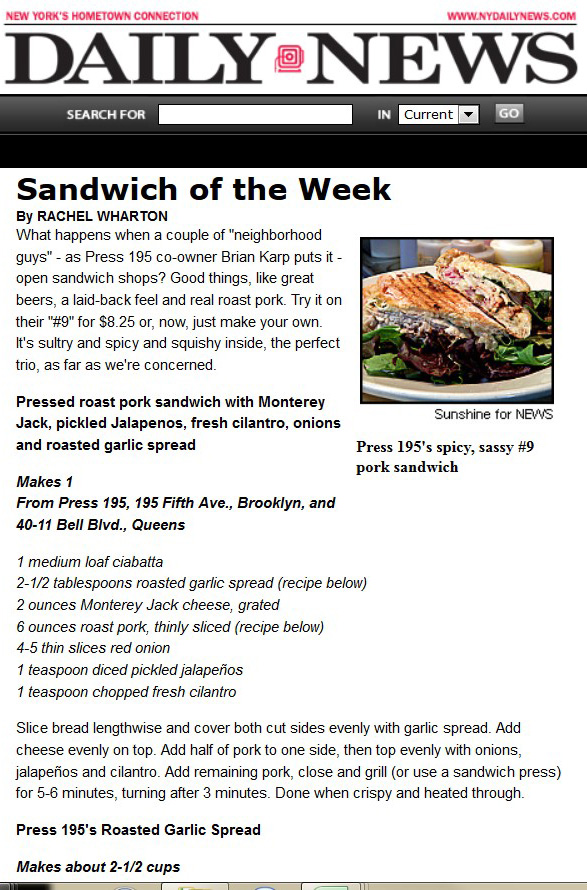 NEW YORK'S HOMETOWN CONNECTION

WWW.NYDAILYNEWS.COM

DAILY NEWS

SEARCH FOR

IN Current

GO

Sandwich of the Week

By RACHEL WHARTON

What happens when a couple of "neighborhood guys" - as Press 195 co-owner Brian Karp puts it - open sandwich shops? Good things, like great beers, a laid-back feel and real roast pork. Try it on their "#9" for $8.25 or, now, just make your own. It's sultry and spicy and squishy inside, the perfect trio, as far as we're concerned.

Sunshine for NEWS

Press 195's spicy, sassy #9 pork sandwich

Pressed roast pork sandwich with Monterey Jack, pickled Jalapenos, fresh cilantro, onions and roasted garlic spread

Makes 1
From Press 195, 195 Fifth Ave., Brooklyn, and 40-11 Bell Blvd., Queens

1 medium loaf ciabatta
2-1/2 tablespoons roasted garlic spread (recipe below)
2 ounces Monterey Jack cheese, grated
6 ounces roast pork, thinly sliced (recipe below)
4-5 thin slices red onion
1 teaspoon diced pickled jalapeños
1 teaspoon chopped fresh cilantro

Slice bread lengthwise and cover both cut sides evenly with garlic spread. Add cheese evenly on top. Add half of pork to one side, then top evenly with onions, jalapeños and cilantro. Add remaining pork, close and grill (or use a sandwich press) for 5-6 minutes, turning after 3 minutes. Done when crispy and heated through.

Press 195's Roasted Garlic Spread

Makes about 2-1/2 cups